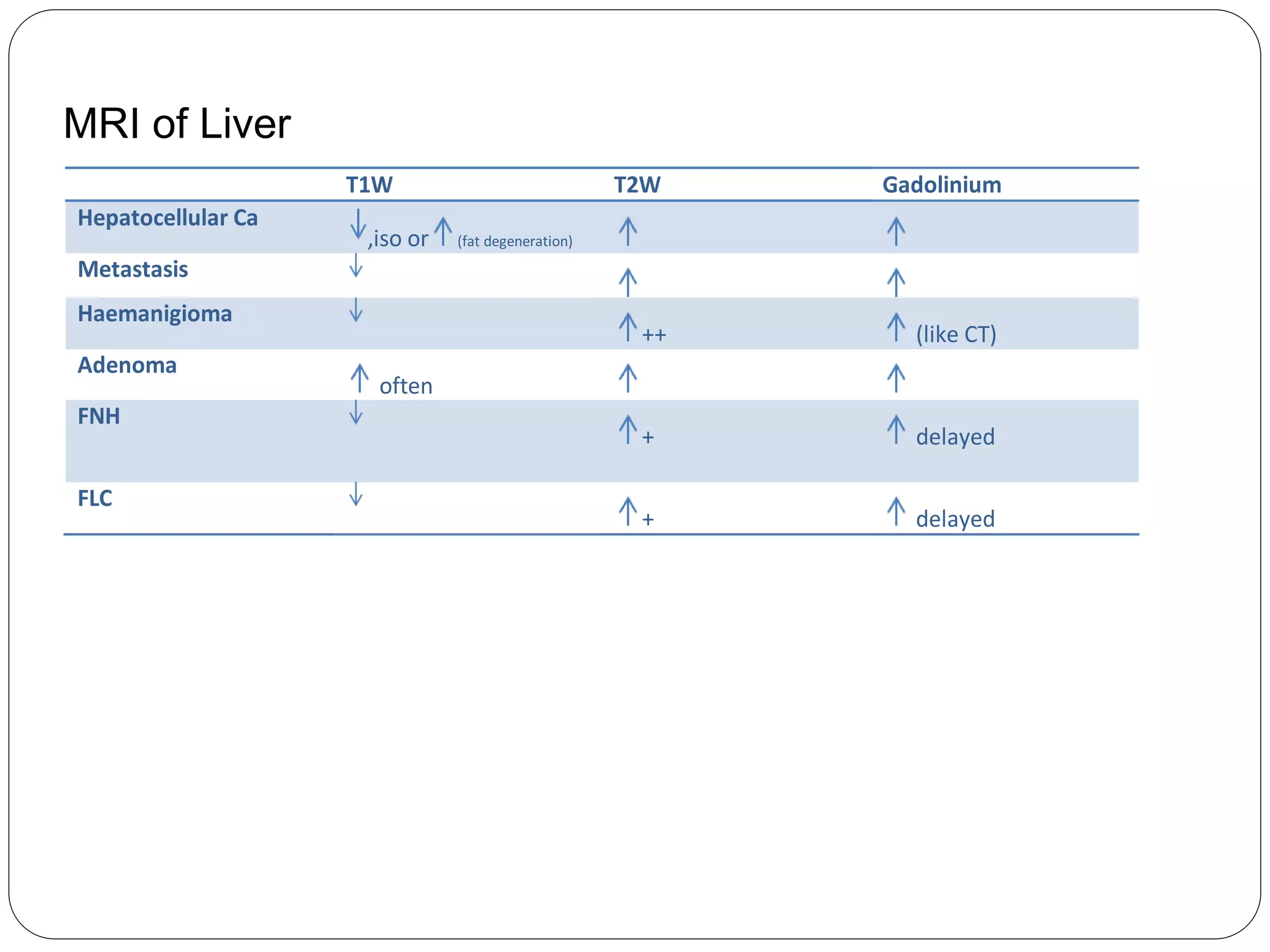 MRI of Liver

| | T1W | T2W | Gadolinium |
|---|---|---|---|
| Hepatocellular Ca | ↓ ,iso or ↑ (fat degeneration) | ↑ | ↑ |
| Metastasis | ↓ | ↑ | ↑ |
| Haemanigioma | ↓ | ↑ ++ | ↑ (like CT) |
| Adenoma | ↑ often | ↑ | ↑ |
| FNH | ↓ | ↑ + | ↑ delayed |
| FLC | ↓ | ↑ + | ↑ delayed |